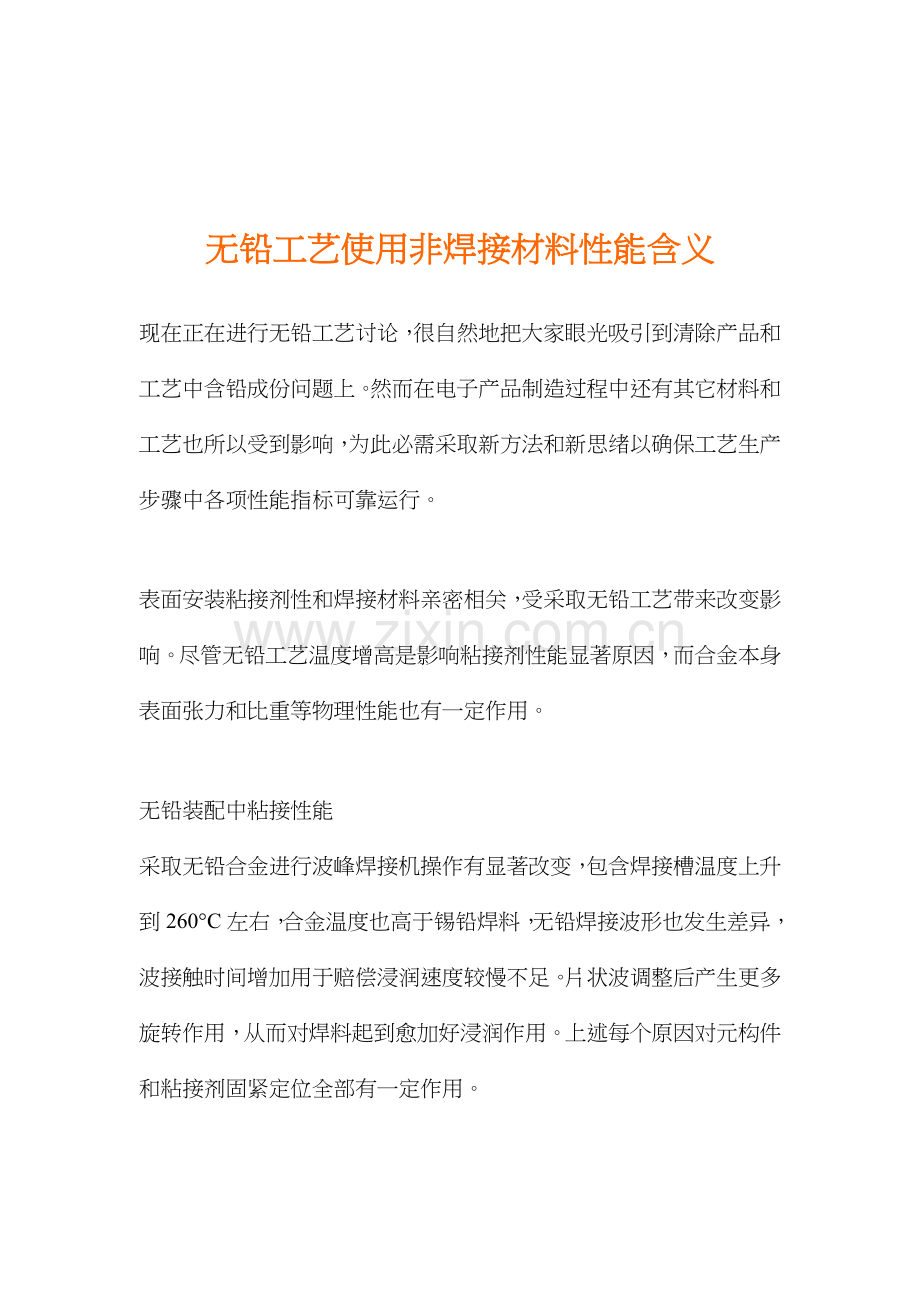 无铅工艺使用非焊接材料性能含义

现在正在进行无铅工艺讨论，很自然地把大家眼光吸引到清除产品和工艺中含铅成份问题上。然而在电子产品制造过程中还有其它材料和工艺也所以受到影响，为此必需采取新方法和新思绪以确保工艺生产步骤中各项性能指标可靠运行。

表面安装粘接剂性和焊接材料亲密相关，受采取无铅工艺带来改变影响。尽管无铅工艺温度增高是影响粘接剂性能显著原因，而合金本身表面张力和比重等物理性能也有一定作用。

无铅装配中粘接性能

采取无铅合金进行波峰焊接机操作有显著改变，包含焊接槽温度上升到260°C左右，合金温度也高于锡铅焊料，无铅焊接波形也发生差异，波接触时间增加用于赔偿浸润速度较慢不足。片状波调整后产生更多旋转作用，从而对焊料起到愈加好浸润作用。上述每个原因对元构件和粘接剂固紧定位全部有一定作用。

www.zixin.com.cn